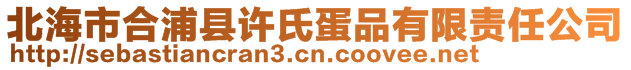 北海市合浦县许氏蛋品有限责任公司
http://sebastiancran3.cn.coovee.net